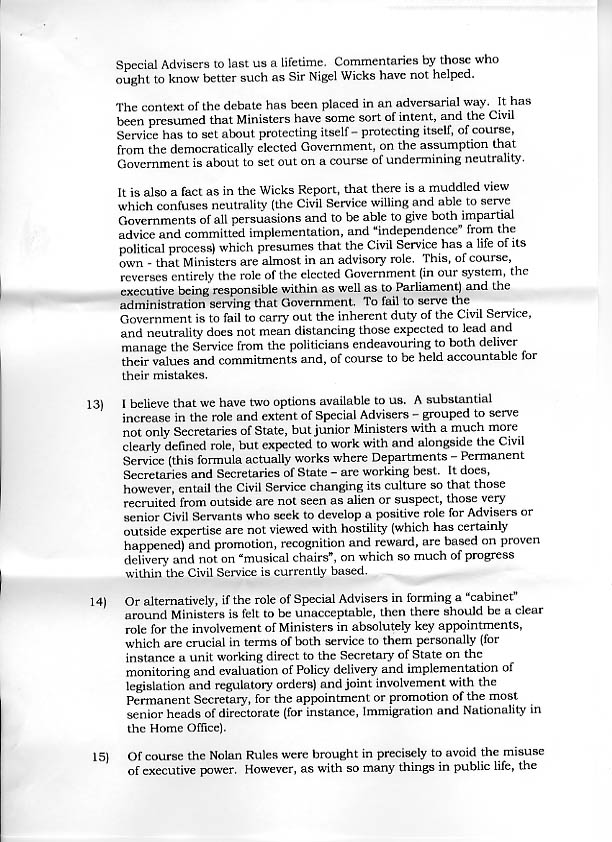 Special Advisers to last us a lifetime. Commentaries by those who ought to know better such as Sir Nigel Wicks have not helped.

The context of the debate has been placed in an adversarial way. It has been presumed that Ministers have some sort of intent, and the Civil Service has to set about protecting itself – protecting itself, of course, from the democratically elected Government, on the assumption that Government is about to set out on a course of undermining neutrality.

It is also a fact as in the Wicks Report, that there is a muddled view which confuses neutrality (the Civil Service willing and able to serve Governments of all persuasions and to be able to give both impartial advice and committed implementation, and "independence" from the political process) which presumes that the Civil Service has a life of its own - that Ministers are almost in an advisory role. This, of course, reverses entirely the role of the elected Government (in our system, the executive being responsible within as well as to Parliament) and the administration serving that Government. To fail to serve the Government is to fail to carry out the inherent duty of the Civil Service, and neutrality does not mean distancing those expected to lead and manage the Service from the politicians endeavouring to both deliver their values and commitments and, of course to be held accountable for their mistakes.

13) I believe that we have two options available to us. A substantial increase in the role and extent of Special Advisers – grouped to serve not only Secretaries of State, but junior Ministers with a much more clearly defined role, but expected to work with and alongside the Civil Service (this formula actually works where Departments – Permanent Secretaries and Secretaries of State – are working best. It does, however, entail the Civil Service changing its culture so that those recruited from outside are not seen as alien or suspect, those very senior Civil Servants who seek to develop a positive role for Advisers or outside expertise are not viewed with hostility (which has certainly happened) and promotion, recognition and reward, are based on proven delivery and not on "musical chairs", on which so much of progress within the Civil Service is currently based.

14) Or alternatively, if the role of Special Advisers in forming a "cabinet" around Ministers is felt to be unacceptable, then there should be a clear role for the involvement of Ministers in absolutely key appointments, which are crucial in terms of both service to them personally (for instance a unit working direct to the Secretary of State on the monitoring and evaluation of Policy delivery and implementation of legislation and regulatory orders) and joint involvement with the Permanent Secretary, for the appointment or promotion of the most senior heads of directorate (for instance, Immigration and Nationality in the Home Office).

15) Of course the Nolan Rules were brought in precisely to avoid the misuse of executive power. However, as with so many things in public life, the